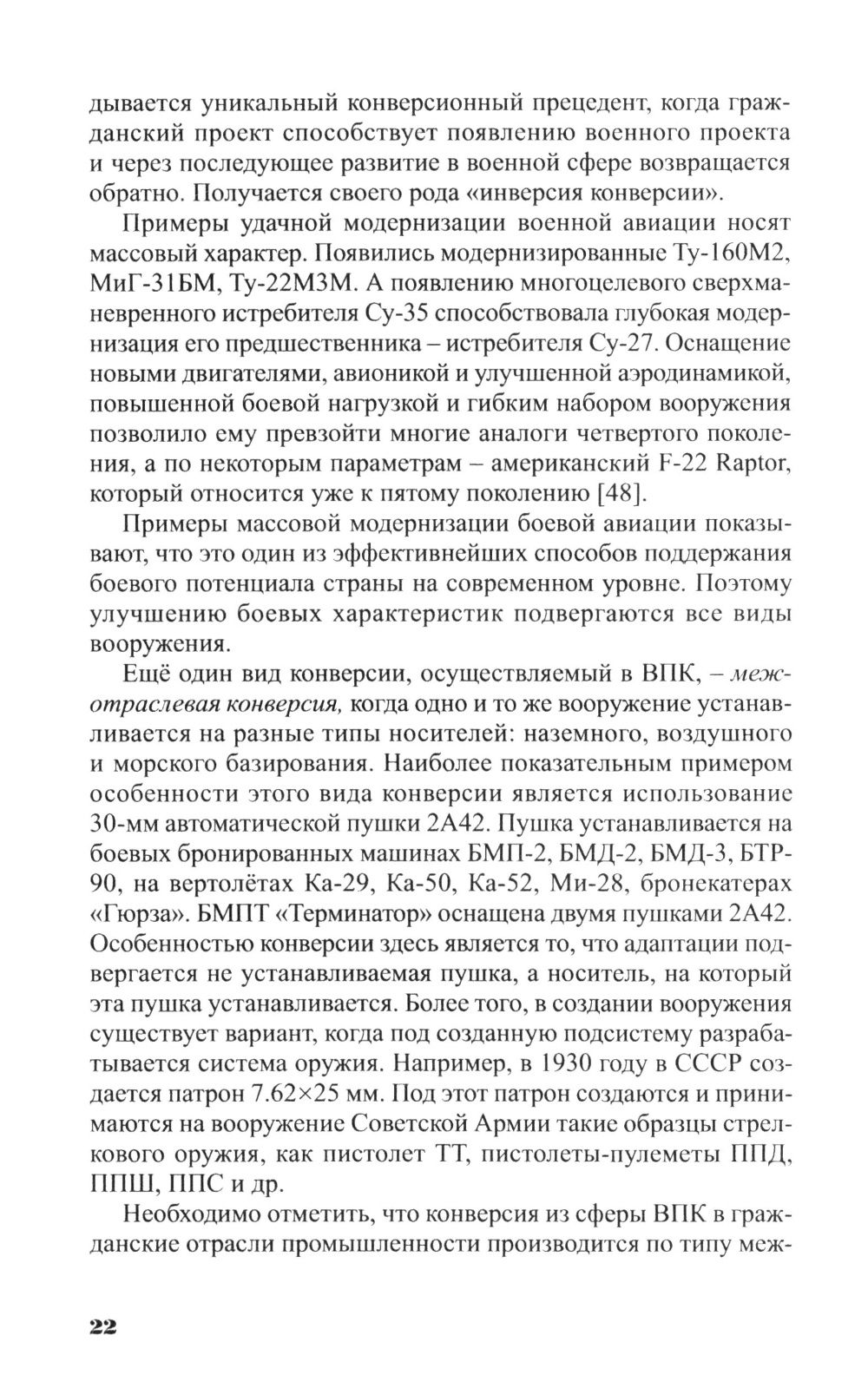 дывается уникальный конверсионный прецедент, когда гражданский проект способствует появлению военного проекта и через последующее развитие в военной сфере возвращается обратно. Получается своего рода «инверсия конверсии».

Примеры удачной модернизации военной авиации носят массовый характер. Появились модернизированные Ту-160М2, МиГ-31БМ, Ту-22М3М. А появлению многоцелевого сверхманевренного истребителя Су-35 способствовала глубокая модернизация его предшественника – истребителя Су-27. Оснащение новыми двигателями, авионикой и улучшенной аэродинамикой, повышенной боевой нагрузкой и гибким набором вооружения позволило ему превзойти многие аналоги четвертого поколения, а по некоторым параметрам – американский F-22 Raptor, который относится уже к пятому поколению [48].

Примеры массовой модернизации боевой авиации показывают, что это один из эффективнейших способов поддержания боевого потенциала страны на современном уровне. Поэтому улучшению боевых характеристик подвергаются все виды вооружения.

Ещё один вид конверсии, осуществляемый в ВПК, – межотраслевая конверсия, когда одно и то же вооружение устанавливается на разные типы носителей: наземного, воздушного и морского базирования. Наиболее показательным примером особенности этого вида конверсии является использование 30-мм автоматической пушки 2А42. Пушка устанавливается на боевых бронированных машинах БМП-2, БМД-2, БМД-3, БТР-90, на вертолётах Ка-29, Ка-50, Ка-52, Ми-28, бронекатерах «Гюрза». БМПТ «Терминатор» оснащена двумя пушками 2А42. Особенностью конверсии здесь является то, что адаптации подвергается не устанавливаемая пушка, а носитель, на который эта пушка устанавливается. Более того, в создании вооружения существует вариант, когда под созданную подсистему разрабатывается система оружия. Например, в 1930 году в СССР создается патрон 7.62×25 мм. Под этот патрон создаются и принимаются на вооружение Советской Армии такие образцы стрелкового оружия, как пистолет ТТ, пистолеты-пулеметы ППД, ППШ, ППС и др.

Необходимо отметить, что конверсия из сферы ВПК в гражданские отрасли промышленности производится по типу меж-

22